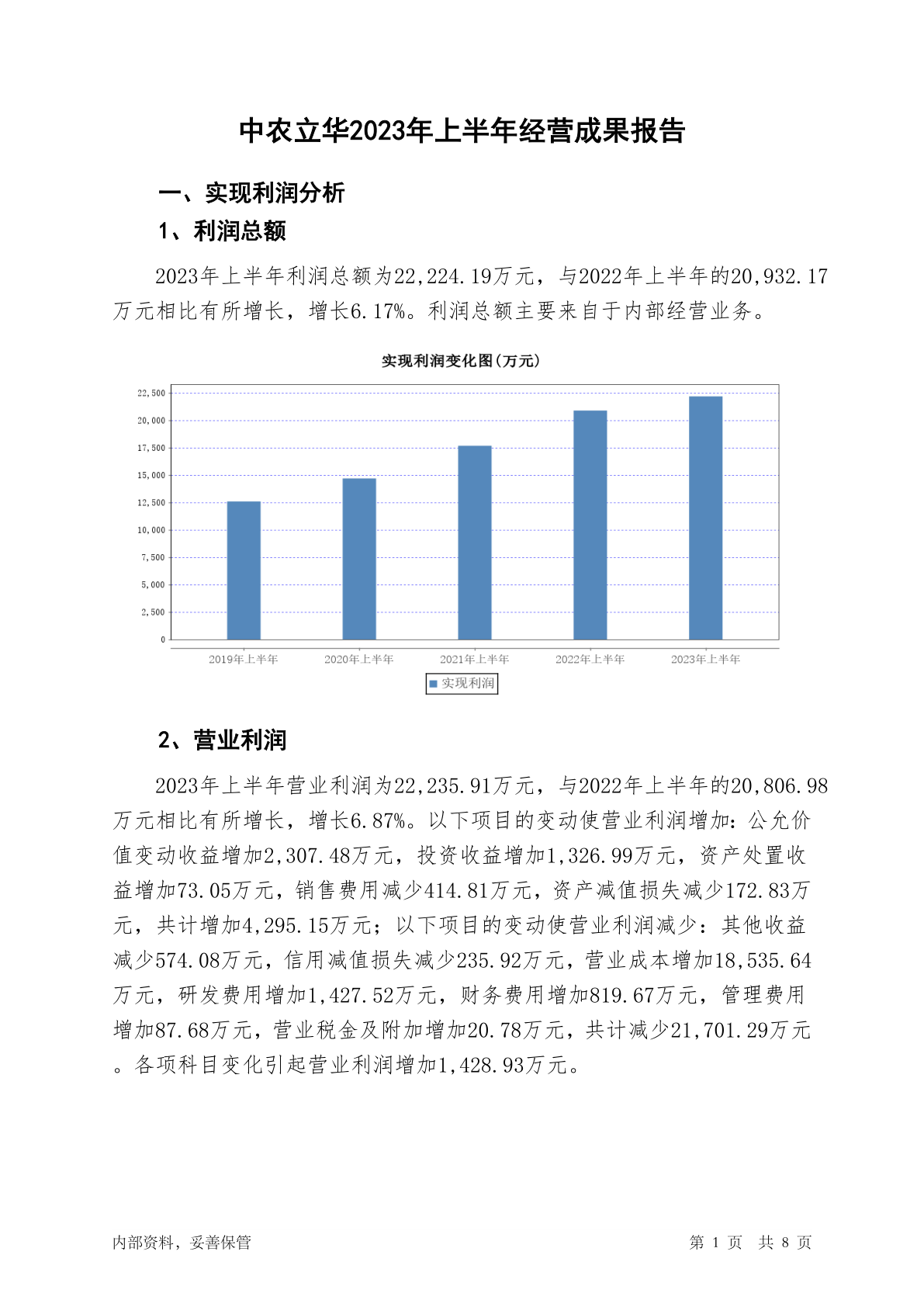 中农立华2023年上半年经营成果报告

一、实现利润分析

1、利润总额

2023年上半年利润总额为22,224.19万元，与2022年上半年的20,932.17万元相比有所增长，增长6.17%。利润总额主要来自于内部经营业务。

实现利润变化图(万元)

22,500
20,000
17,500
15,000
12,500
10,000
7,500
5,000
2,500
0

2019年上半年 2020年上半年 2021年上半年 2022年上半年 2023年上半年

实现利润

2、营业利润

2023年上半年营业利润为22,235.91万元，与2022年上半年的20,806.98万元相比有所增长，增长6.87%。以下项目的变动使营业利润增加：公允价值变动收益增加2,307.48万元，投资收益增加1,326.99万元，资产处置收益增加73.05万元，销售费用减少414.81万元，资产减值损失减少172.83万元，共计增加4,295.15万元；以下项目的变动使营业利润减少：其他收益减少574.08万元，信用减值损失减少235.92万元，营业成本增加18,535.64万元，研发费用增加1,427.52万元，财务费用增加819.67万元，管理费用增加87.68万元，营业税金及附加增加20.78万元，共计减少21,701.29万元。各项科目变化引起营业利润增加1,428.93万元。

内部资料，妥善保管

第 1 页 共 8 页